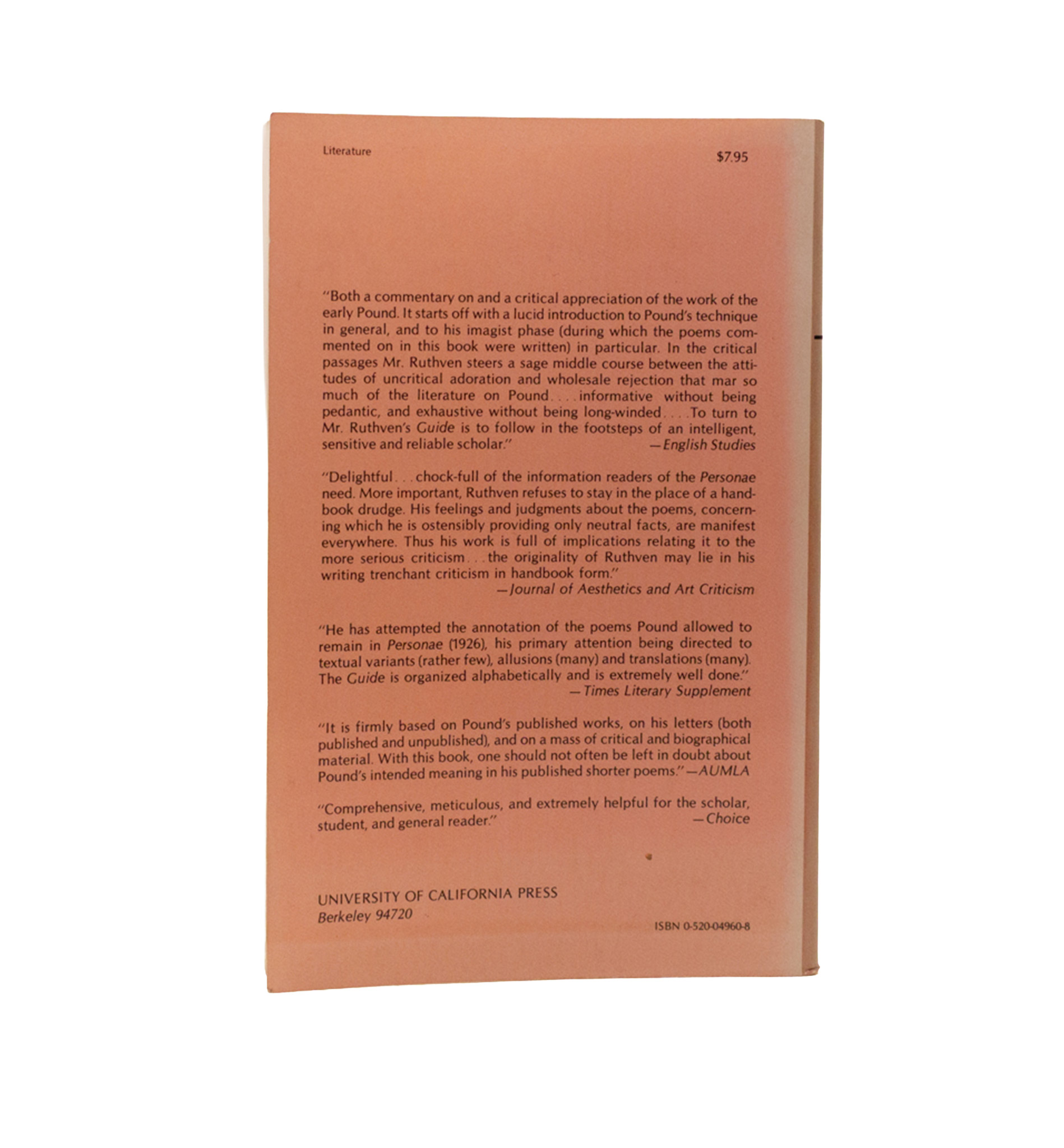 Literature

$7.95

"Both a commentary on and a critical appreciation of the work of the early Pound. It starts off with a lucid introduction to Pound's technique in general, and to his imagist phase (during which the poems commented on in this book were written) in particular. In the critical passages Mr. Ruthven steers a sage middle course between the attitudes of uncritical adoration and wholesale rejection that mar so much of the literature on Pound. . . . informative without being pedantic, and exhaustive without being long-winded. . . . To turn to Mr. Ruthven's Guide is to follow in the footsteps of an intelligent, sensitive and reliable scholar." —English Studies

"Delightful . . . chock-full of the information readers of the Personae need. More important, Ruthven refuses to stay in the place of a handbook drudge. His feelings and judgments about the poems, concerning which he is ostensibly providing only neutral facts, are manifest everywhere. Thus his work is full of implications relating it to the more serious criticism . . . the originality of Ruthven may lie in his writing trenchant criticism in handbook form."
—Journal of Aesthetics and Art Criticism

"He has attempted the annotation of the poems Pound allowed to remain in Personae (1926), his primary attention being directed to textual variants (rather few), allusions (many) and translations (many). The Guide is organized alphabetically and is extremely well done."
—Times Literary Supplement

"It is firmly based on Pound's published works, on his letters (both published and unpublished), and on a mass of critical and biographical material. With this book, one should not often be left in doubt about Pound's intended meaning in his published shorter poems." —AUMLA

"Comprehensive, meticulous, and extremely helpful for the scholar, student, and general reader." —Choice

UNIVERSITY OF CALIFORNIA PRESS
Berkeley 94720

ISBN 0-520-04960-8